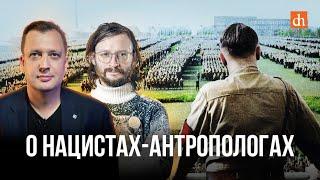 dh

О НАЦИСТАХ-АНТРОПОЛОГАХ